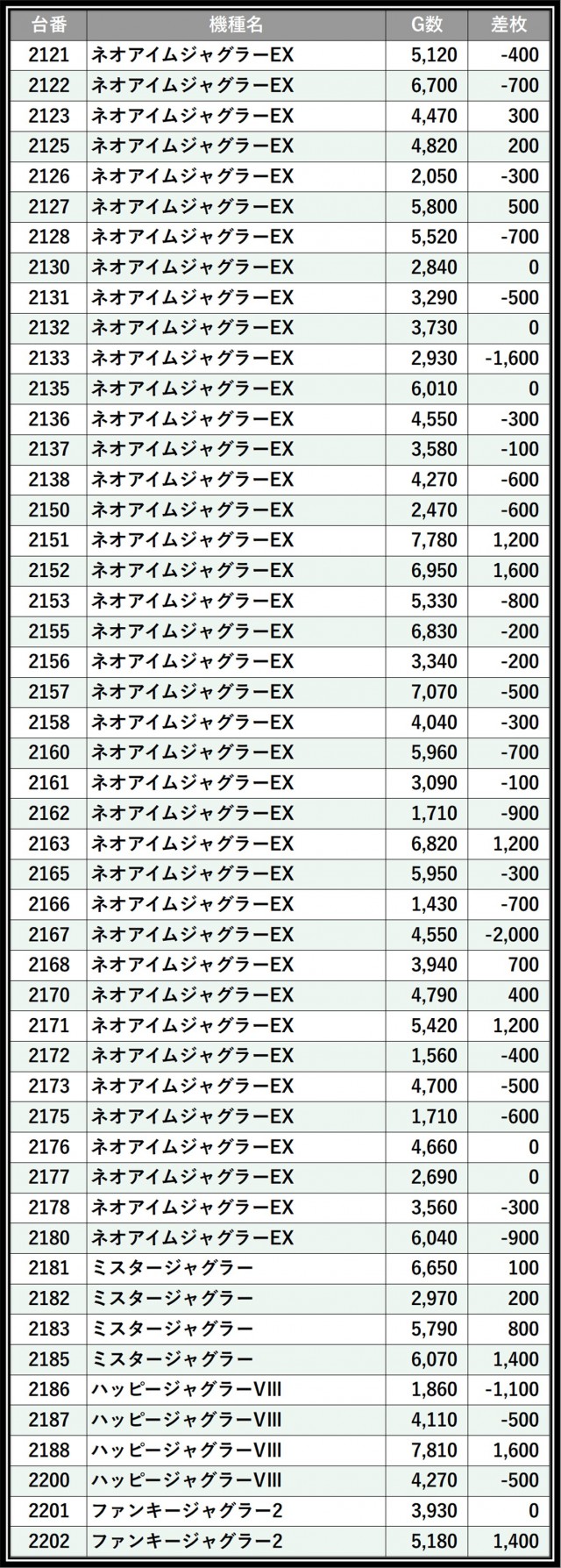 | 台番 | 機種名 | G数 | 差枚 |
|---|---|---|---|
| 2121 | ネオアイムジャグラーEX | 5,120 | -400 |
| 2122 | ネオアイムジャグラーEX | 6,700 | -700 |
| 2123 | ネオアイムジャグラーEX | 4,470 | 300 |
| 2125 | ネオアイムジャグラーEX | 4,820 | 200 |
| 2126 | ネオアイムジャグラーEX | 2,050 | -300 |
| 2127 | ネオアイムジャグラーEX | 5,800 | 500 |
| 2128 | ネオアイムジャグラーEX | 5,520 | -700 |
| 2130 | ネオアイムジャグラーEX | 2,840 | 0 |
| 2131 | ネオアイムジャグラーEX | 3,290 | -500 |
| 2132 | ネオアイムジャグラーEX | 3,730 | 0 |
| 2133 | ネオアイムジャグラーEX | 2,930 | -1,600 |
| 2135 | ネオアイムジャグラーEX | 6,010 | 0 |
| 2136 | ネオアイムジャグラーEX | 4,550 | -300 |
| 2137 | ネオアイムジャグラーEX | 3,580 | -100 |
| 2138 | ネオアイムジャグラーEX | 4,270 | -600 |
| 2150 | ネオアイムジャグラーEX | 2,470 | -600 |
| 2151 | ネオアイムジャグラーEX | 7,780 | 1,200 |
| 2152 | ネオアイムジャグラーEX | 6,950 | 1,600 |
| 2153 | ネオアイムジャグラーEX | 5,330 | -800 |
| 2155 | ネオアイムジャグラーEX | 6,830 | -200 |
| 2156 | ネオアイムジャグラーEX | 3,340 | -200 |
| 2157 | ネオアイムジャグラーEX | 7,070 | -500 |
| 2158 | ネオアイムジャグラーEX | 4,040 | -300 |
| 2160 | ネオアイムジャグラーEX | 5,960 | -700 |
| 2161 | ネオアイムジャグラーEX | 3,090 | -100 |
| 2162 | ネオアイムジャグラーEX | 1,710 | -900 |
| 2163 | ネオアイムジャグラーEX | 6,820 | 1,200 |
| 2165 | ネオアイムジャグラーEX | 5,950 | -300 |
| 2166 | ネオアイムジャグラーEX | 1,430 | -700 |
| 2167 | ネオアイムジャグラーEX | 4,550 | -2,000 |
| 2168 | ネオアイムジャグラーEX | 3,940 | 700 |
| 2170 | ネオアイムジャグラーEX | 4,790 | 400 |
| 2171 | ネオアイムジャグラーEX | 5,420 | 1,200 |
| 2172 | ネオアイムジャグラーEX | 1,560 | -400 |
| 2173 | ネオアイムジャグラーEX | 4,700 | -500 |
| 2175 | ネオアイムジャグラーEX | 1,710 | -600 |
| 2176 | ネオアイムジャグラーEX | 4,660 | 0 |
| 2177 | ネオアイムジャグラーEX | 2,690 | 0 |
| 2178 | ネオアイムジャグラーEX | 3,560 | -300 |
| 2180 | ネオアイムジャグラーEX | 6,040 | -900 |
| 2181 | ミスタージャグラー | 6,650 | 100 |
| 2182 | ミスタージャグラー | 2,970 | 200 |
| 2183 | ミスタージャグラー | 5,790 | 800 |
| 2185 | ミスタージャグラー | 6,070 | 1,400 |
| 2186 | ハッピージャグラーVIII | 1,860 | -1,100 |
| 2187 | ハッピージャグラーVIII | 4,110 | -500 |
| 2188 | ハッピージャグラーVIII | 7,810 | 1,600 |
| 2200 | ハッピージャグラーVIII | 4,270 | -500 |
| 2201 | ファンキージャグラー2 | 3,930 | 0 |
| 2202 | ファンキージャグラー2 | 5,180 | 1,400 |